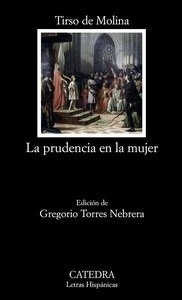 Tirso de Molina

La prudencia en la mujer

Edición de
Gregorio Torres Nebrera

CATEDRA
Letras Hispánicas